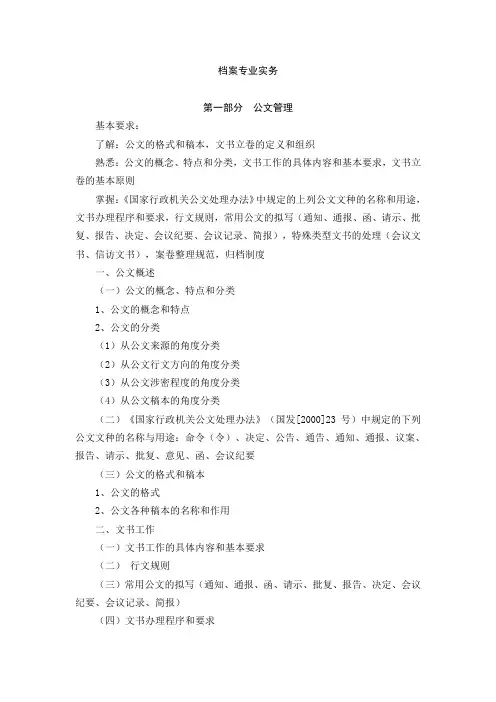 档案专业实务

第一部分　公文管理

基本要求：

了解：公文的格式和稿本，文书立卷的定义和组织

熟悉：公文的概念、特点和分类，文书工作的具体内容和基本要求，文书立卷的基本原则

掌握：《国家行政机关公文处理办法》中规定的上列公文文种的名称和用途，文书办理程序和要求，行文规则，常用公文的拟写（通知、通报、函、请示、批复、报告、决定、会议纪要、会议记录、简报），特殊类型文书的处理（会议文书、信访文书），案卷整理规范，归档制度

一、公文概述

（一）公文的概念、特点和分类

1、公文的概念和特点

2、公文的分类

（1）从公文来源的角度分类

（2）从公文行文方向的角度分类

（3）从公文涉密程度的角度分类

（4）从公文稿本的角度分类

（二）《国家行政机关公文处理办法》（国发[2000]23 号）中规定的下列公文文种的名称与用途：命令（令）、决定、公告、通告、通知、通报、议案、报告、请示、批复、意见、函、会议纪要

（三）公文的格式和稿本

1、公文的格式

2、公文各种稿本的名称和作用

二、文书工作

（一）文书工作的具体内容和基本要求

（二）　行文规则

（三）常用公文的拟写（通知、通报、函、请示、批复、报告、决定、会议纪要、会议记录、简报）

（四）文书办理程序和要求